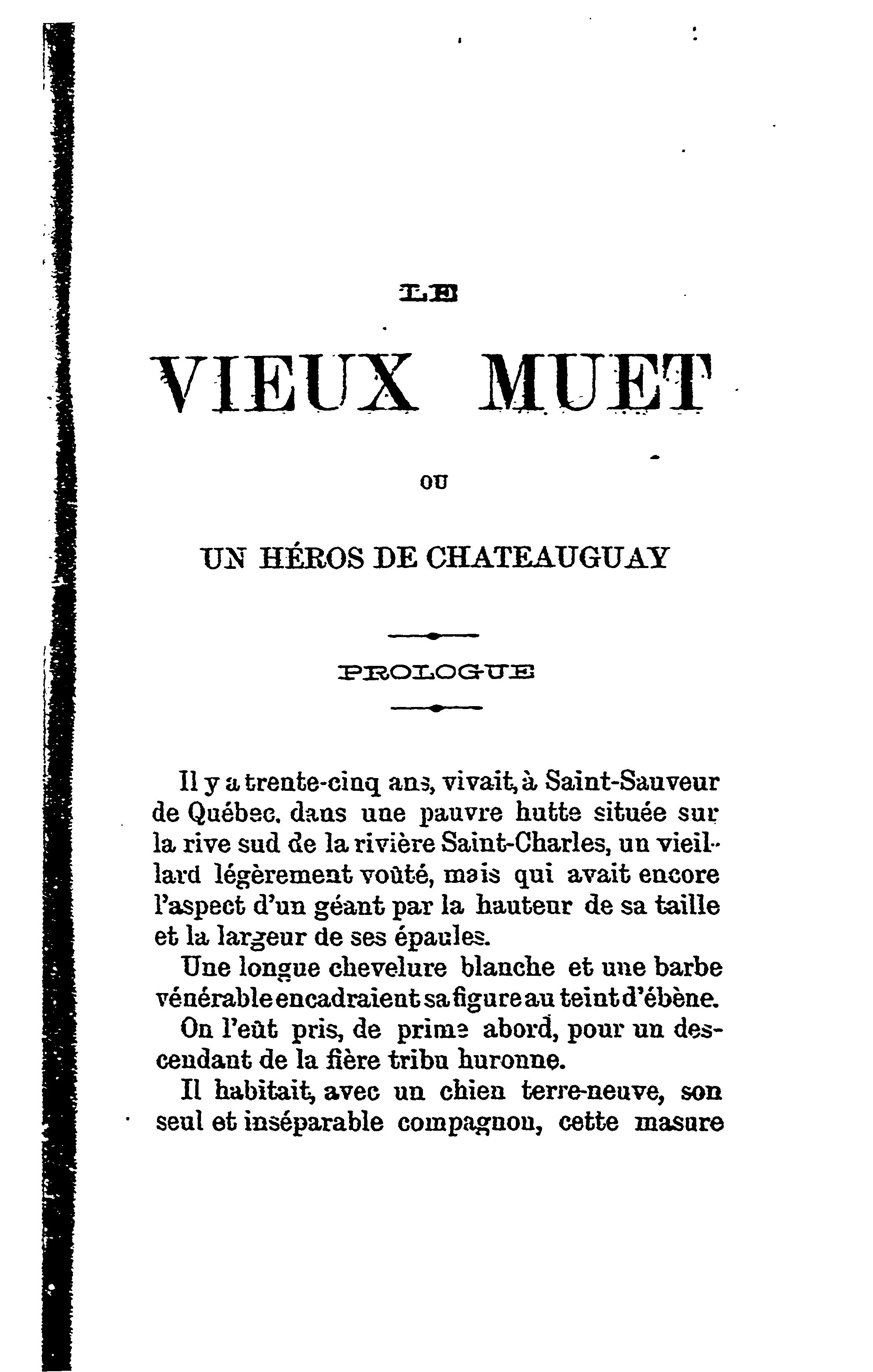 LE

VIEUX MUET

OU

UN HÉROS DE CHATEAUGUAY

PROLOGUE

Il y a trente-cinq ans, vivait, à Saint-Sauveur de Québec, dans une pauvre hutte située sur la rive sud de la rivière Saint-Charles, un vieillard légèrement voûté, mais qui avait encore l'aspect d'un géant par la hauteur de sa taille et la largeur de ses épaules.

Une longue chevelure blanche et une barbe vénérable encadraient sa figure au teint d'ébène.

On l'eût pris, de prime abord, pour un descendant de la fière tribu huronne.

Il habitait, avec un chien terre-neuve, son seul et inséparable compagnon, cette masure